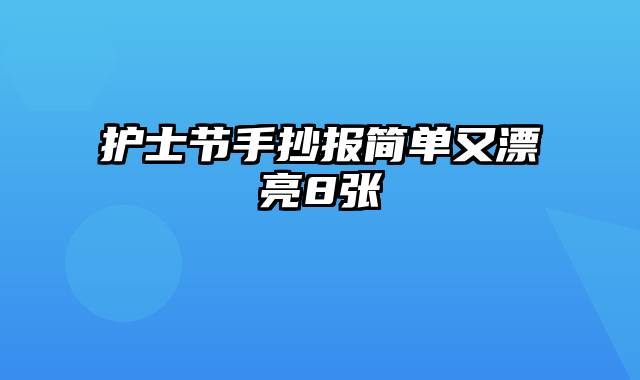 护士节手抄报简单又漂亮8张